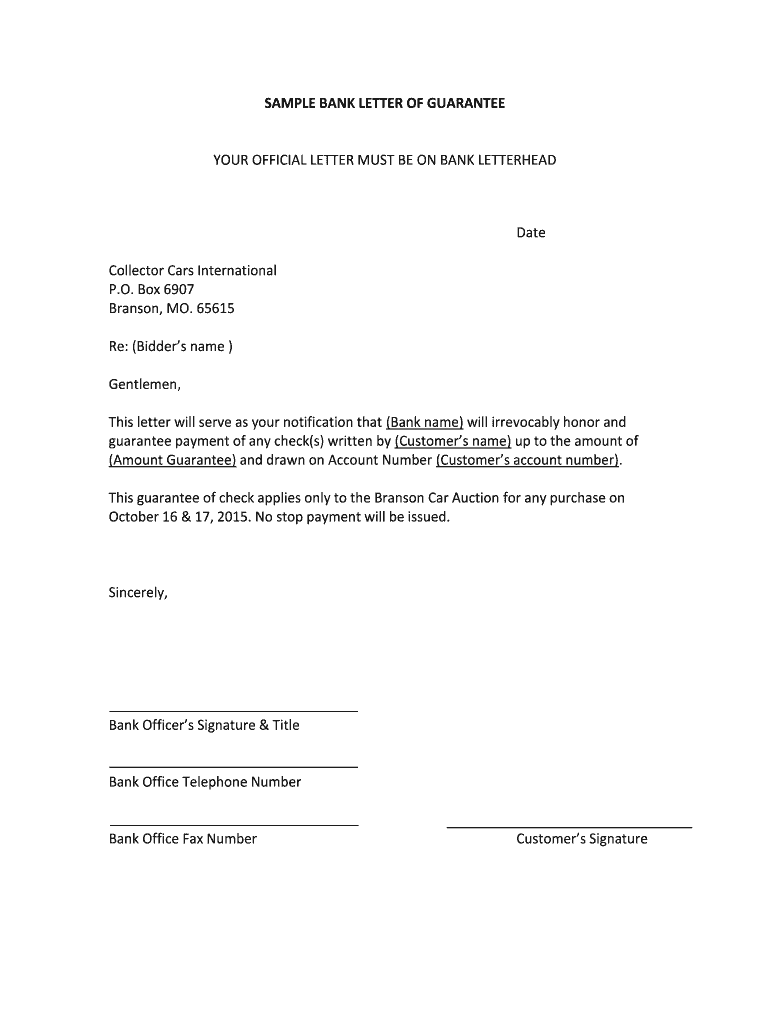 SAMPLE BANK LETTER OF GUARANTEE

YOUR OFFICIAL LETTER MUST BE ON BANK LETTERHEAD

Date

Collector Cars International
P.O. Box 6907
Branson, MO. 65615

Re: (Bidder's name )

Gentlemen,

This letter will serve as your notification that (Bank name) will irrevocably honor and guarantee payment of any check(s) written by (Customer's name) up to the amount of (Amount Guarantee) and drawn on Account Number (Customer's account number).

This guarantee of check applies only to the Branson Car Auction for any purchase on October 16 & 17, 2015. No stop payment will be issued.

Sincerely,

Bank Officer's Signature & Title

Bank Office Telephone Number

Bank Office Fax Number

Customer's Signature